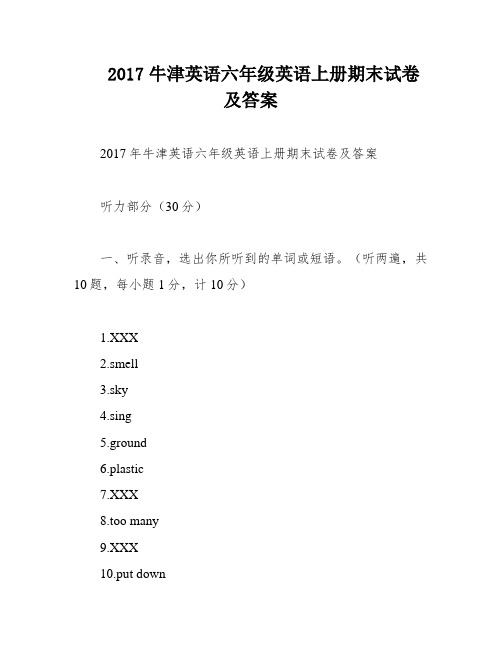 2017 牛津英语六年级英语上册期末试卷及答案

2017 年牛津英语六年级英语上册期末试卷及答案

听力部分（30 分）

一、听录音，选出你所听到的单词或短语。（听两遍，共 10 题，每小题 1 分，计 10 分）

1.XXX

2.smell

3.sky

4.sing

5.ground

6.plastic

7.XXX

8.too many

9.XXX

10.put down